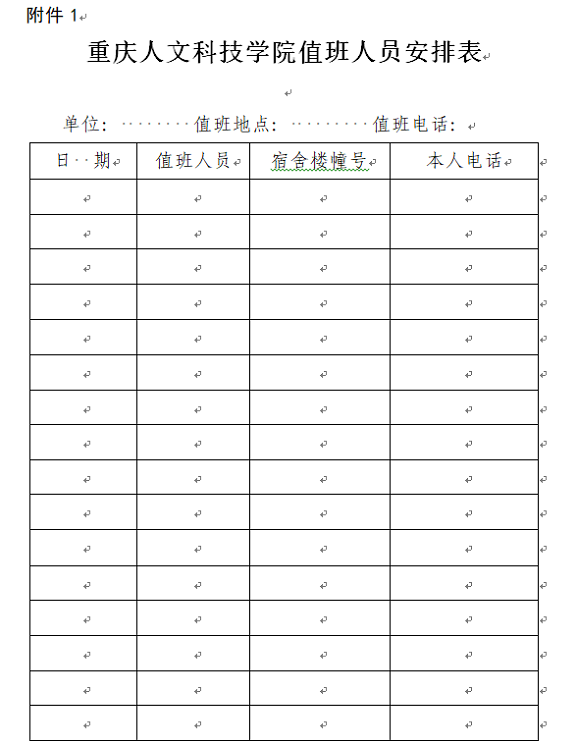 附件 1

重庆人文科技学院值班人员安排表

单位：　　值班地点：　　值班电话：

| 日　期 | 值班人员 | 宿舍楼幢号 | 本人电话 |
|---|---|---|---|
| | | | |
| | | | |
| | | | |
| | | | |
| | | | |
| | | | |
| | | | |
| | | | |
| | | | |
| | | | |
| | | | |
| | | | |
| | | | |
| | | | |
| | | | |
| | | | |